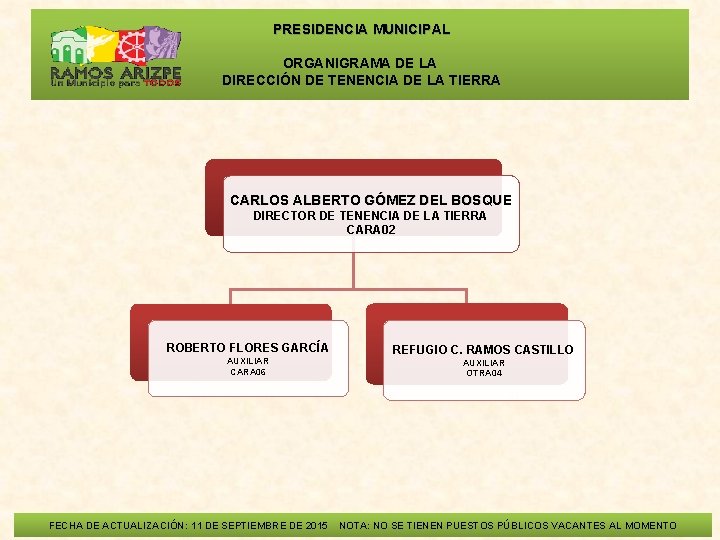 RAMOS ARIZPE
Un Municipio para TODOS

PRESIDENCIA MUNICIPAL

ORGANIGRAMA DE LA
DIRECCIÓN DE TENENCIA DE LA TIERRA

CARLOS ALBERTO GÓMEZ DEL BOSQUE
DIRECTOR DE TENENCIA DE LA TIERRA
CARA02

ROBERTO FLORES GARCÍA
AUXILIAR
CARA06

REFUGIO C. RAMOS CASTILLO
AUXILIAR
OTRA04

FECHA DE ACTUALIZACIÓN: 11 DE SEPTIEMBRE DE 2015 NOTA: NO SE TIENEN PUESTOS PÚBLICOS VACANTES AL MOMENTO